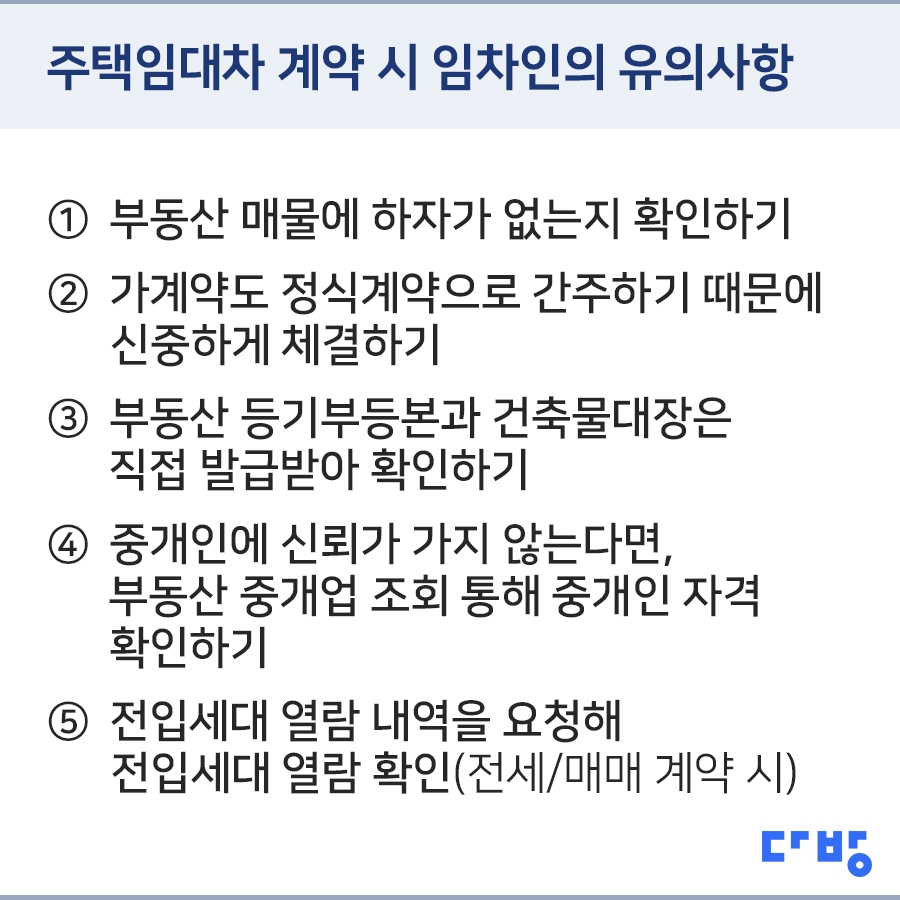 주택임대차 계약 시 임차인의 유의사항

① 부동산 매물에 하자가 없는지 확인하기

② 가계약도 정식계약으로 간주하기 때문에 신중하게 체결하기

③ 부동산 등기부등본과 건축물대장은 직접 발급받아 확인하기

④ 중개인에 신뢰가 가지 않는다면, 부동산 중개업 조회 통해 중개인 자격 확인하기

⑤ 전입세대 열람 내역을 요청해 전입세대 열람 확인(전세/매매 계약 시)

다방